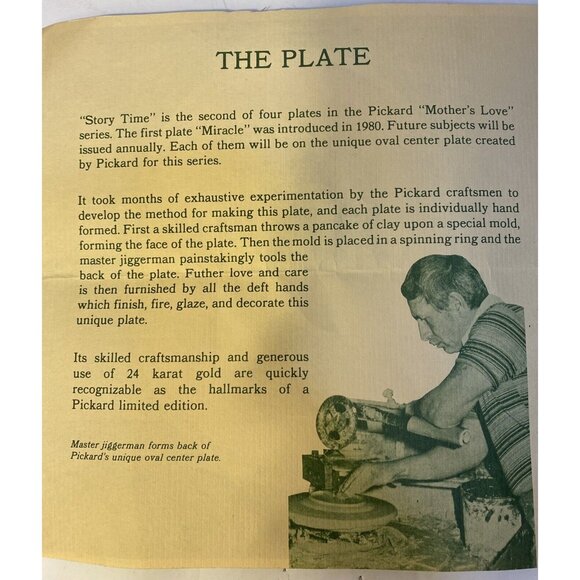 THE PLATE

"Story Time" is the second of four plates in the Pickard "Mother's Love" series. The first plate "Miracle" was introduced in 1980. Future subjects will be issued annually. Each of them will be on the unique oval center plate created by Pickard for this series.

It took months of exhaustive experimentation by the Pickard craftsmen to develop the method for making this plate, and each plate is individually hand formed. First a skilled craftsman throws a pancake of clay upon a special mold, forming the face of the plate. Then the mold is placed in a spinning ring and the master jiggerman painstakingly tools the back of the plate. Futher love and care is then furnished by all the deft hands which finish, fire, glaze, and decorate this unique plate.

Its skilled craftsmanship and generous use of 24 karat gold are quickly recognizable as the hallmarks of a Pickard limited edition.

Master jiggerman forms back of Pickard's unique oval center plate.